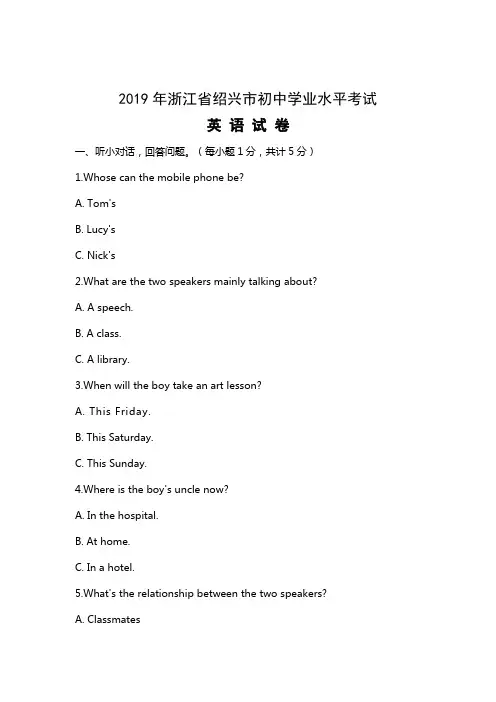 2019 年浙江省绍兴市初中学业水平考试

英 语 试 卷

一、听小对话，回答问题。（每小题 1 分，共计 5 分）

1.Whose can the mobile phone be?

A. Tom's

B. Lucy's

C. Nick's

2.What are the two speakers mainly talking about?

A. A speech.

B. A class.

C. A library.

3.When will the boy take an art lesson?

A. This Friday.

B. This Saturday.

C. This Sunday.

4.Where is the boy's uncle now?

A. In the hospital.

B. At home.

C. In a hotel.

5.What's the relationship between the two speakers?

A. Classmates